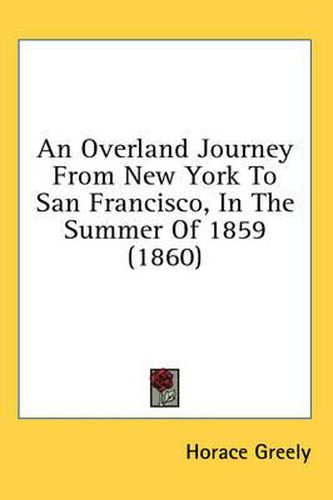 An Overland Journey From New York To San Francisco, In The Summer Of 1859 (1860)

Horace Greely